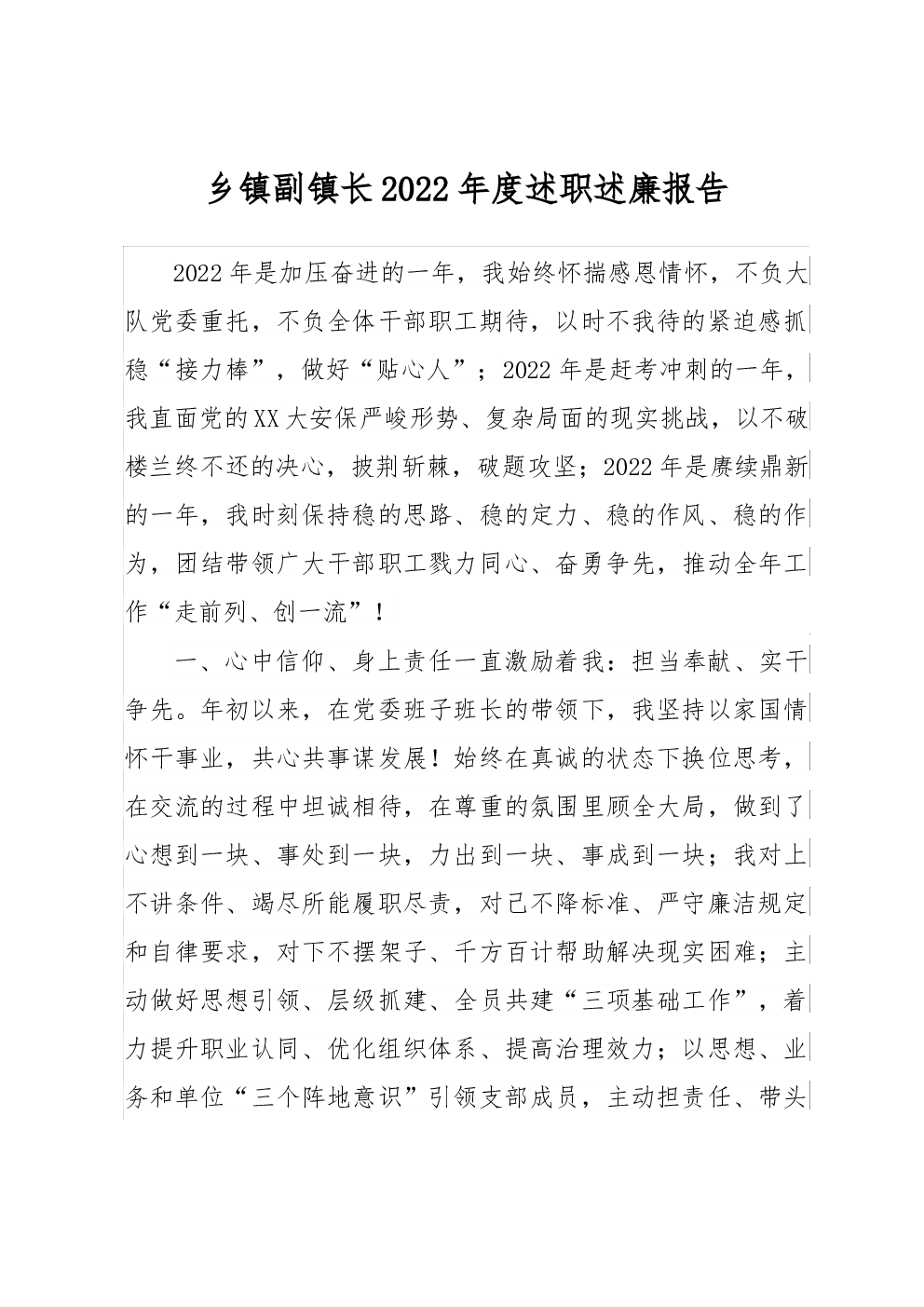 乡镇副镇长2022年度述职述廉报告

2022年是加压奋进的一年，我始终怀揣感恩情怀，不负大队党委重托，不负全体干部职工期待，以时不我待的紧迫感抓稳“接力棒”，做好“贴心人”；2022年是赶考冲刺的一年，我直面党的XX大安保严峻形势、复杂局面的现实挑战，以不破楼兰终不还的决心，披荆斩棘，破题攻坚；2022年是赓续鼎新的一年，我时刻保持稳的思路、稳的定力、稳的作风、稳的作为，团结带领广大干部职工戮力同心、奋勇争先，推动全年工作“走前列、创一流”！

一、心中信仰、身上责任一直激励着我：担当奉献、实干争先。年初以来，在党委班子班长的带领下，我坚持以家国情怀干事业，共心共事谋发展！始终在真诚的状态下换位思考，在交流的过程中坦诚相待，在尊重的氛围里顾全大局，做到了心想到一块、事处到一块，力出到一块、事成到一块；我对上不讲条件、竭尽所能履职尽责，对己不降标准、严守廉洁规定和自律要求，对下不摆架子、千方百计帮助解决现实困难；主动做好思想引领、层级抓建、全员共建“三项基础工作”，着力提升职业认同、优化组织体系、提高治理效力；以思想、业务和单位“三个阵地意识”引领支部成员，主动担责任、带头